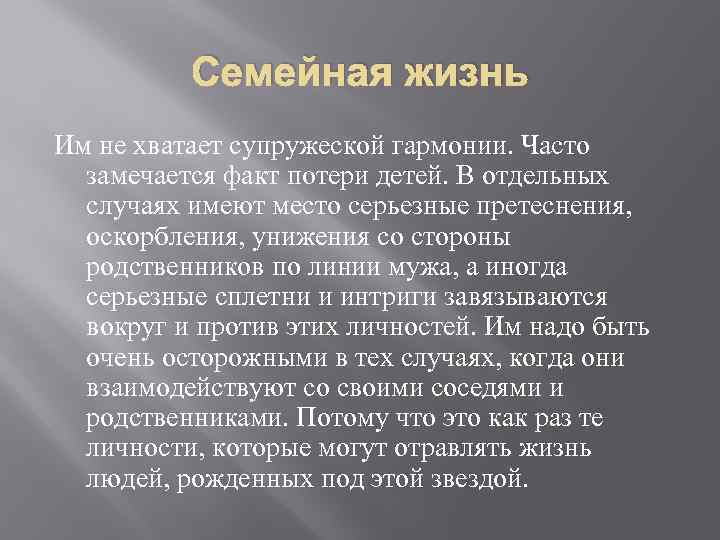 Семейная жизнь

Им не хватает супружеской гармонии. Часто замечается факт потери детей. В отдельных случаях имеют место серьезные претеснения, оскорбления, унижения со стороны родственников по линии мужа, а иногда серьезные сплетни и интриги завязываются вокруг и против этих личностей. Им надо быть очень осторожными в тех случаях, когда они взаимодействуют со своими соседями и родственниками. Потому что это как раз те личности, которые могут отравлять жизнь людей, рожденных под этой звездой.